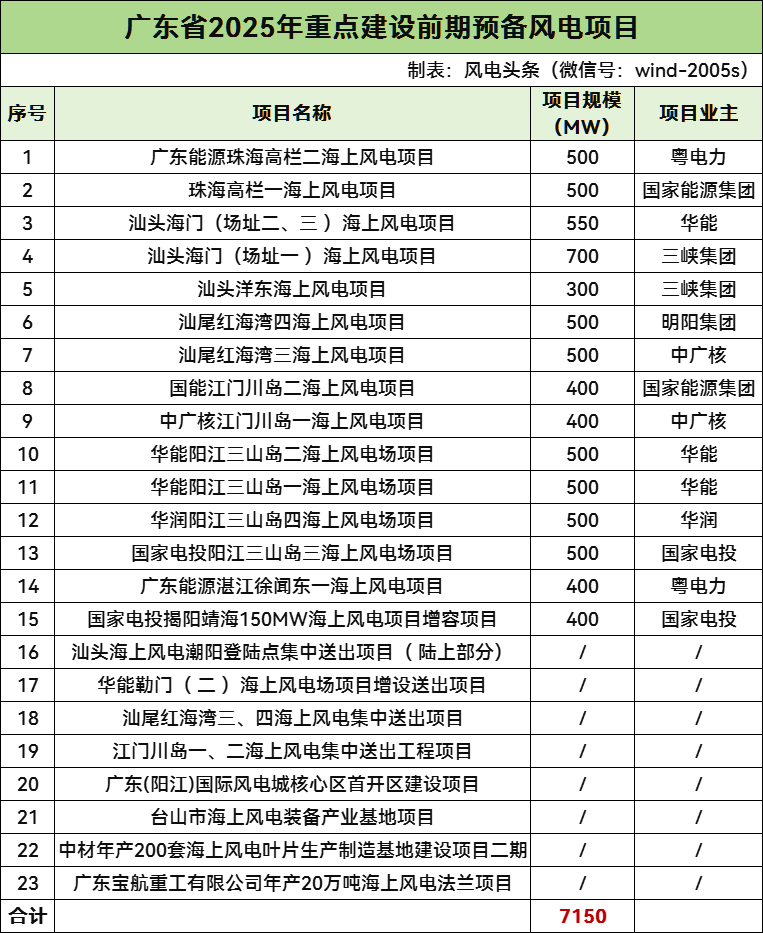 广东省2025年重点建设前期预备风电项目

制表：风电头条（微信号：wind-2005s）

| 序号 | 项目名称 | 项目规模（MW） | 项目业主 |
|---|---|---|---|
| 1 | 广东能源珠海高栏二海上风电项目 | 500 | 粤电力 |
| 2 | 珠海高栏一海上风电项目 | 500 | 国家能源集团 |
| 3 | 汕头海门（场址二、三）海上风电项目 | 550 | 华能 |
| 4 | 汕头海门（场址一）海上风电项目 | 700 | 三峡集团 |
| 5 | 汕头洋东海上风电项目 | 300 | 三峡集团 |
| 6 | 汕尾红海湾四海上风电项目 | 500 | 明阳集团 |
| 7 | 汕尾红海湾三海上风电项目 | 500 | 中广核 |
| 8 | 国能江门川岛二海上风电项目 | 400 | 国家能源集团 |
| 9 | 中广核江门川岛一海上风电项目 | 400 | 中广核 |
| 10 | 华能阳江三山岛二海上风电场项目 | 500 | 华能 |
| 11 | 华能阳江三山岛一海上风电场项目 | 500 | 华能 |
| 12 | 华润阳江三山岛四海上风电场项目 | 500 | 华润 |
| 13 | 国家电投阳江三山岛三海上风电场项目 | 500 | 国家电投 |
| 14 | 广东能源湛江徐闻东一海上风电项目 | 400 | 粤电力 |
| 15 | 国家电投揭阳靖海150MW海上风电项目增容项目 | 400 | 国家电投 |
| 16 | 汕头海上风电潮阳登陆点集中送出项目（陆上部分） | / | / |
| 17 | 华能勒门（二）海上风电场项目增设送出项目 | / | / |
| 18 | 汕尾红海湾三、四海上风电集中送出项目 | / | / |
| 19 | 江门川岛一、二海上风电集中送出工程项目 | / | / |
| 20 | 广东(阳江)国际风电城核心区首开区建设项目 | / | / |
| 21 | 台山市海上风电装备产业基地项目 | / | / |
| 22 | 中材年产200套海上风电叶片生产制造基地建设项目二期 | / | / |
| 23 | 广东宝航重工有限公司年产20万吨海上风电法兰项目 | / | / |
| 合计 | | 7150 | |